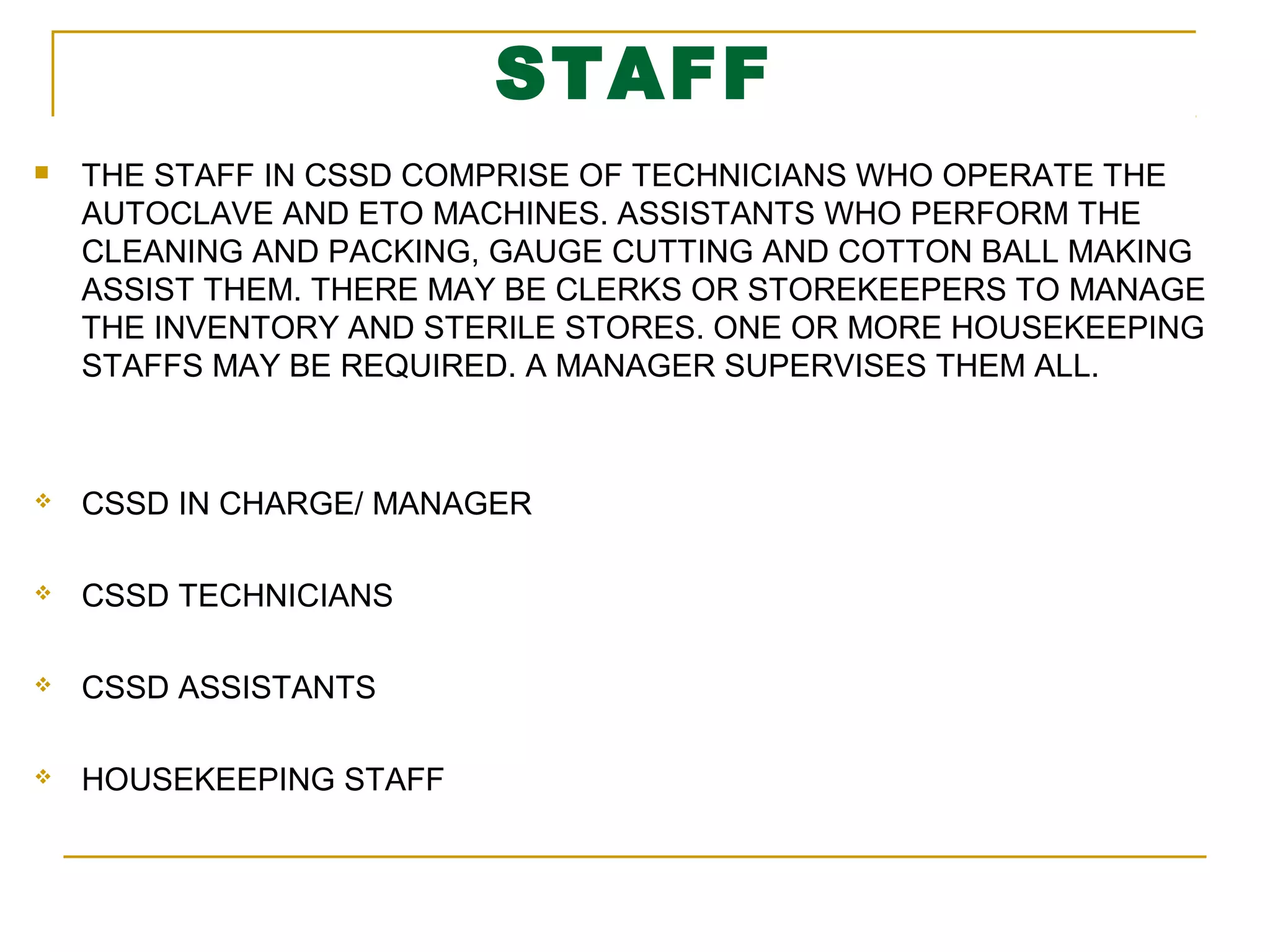 STAFF

THE STAFF IN CSSD COMPRISE OF TECHNICIANS WHO OPERATE THE AUTOCLAVE AND ETO MACHINES. ASSISTANTS WHO PERFORM THE CLEANING AND PACKING, GAUGE CUTTING AND COTTON BALL MAKING ASSIST THEM. THERE MAY BE CLERKS OR STOREKEEPERS TO MANAGE THE INVENTORY AND STERILE STORES. ONE OR MORE HOUSEKEEPING STAFFS MAY BE REQUIRED. A MANAGER SUPERVISES THEM ALL.

CSSD IN CHARGE/ MANAGER

CSSD TECHNICIANS

CSSD ASSISTANTS

HOUSEKEEPING STAFF